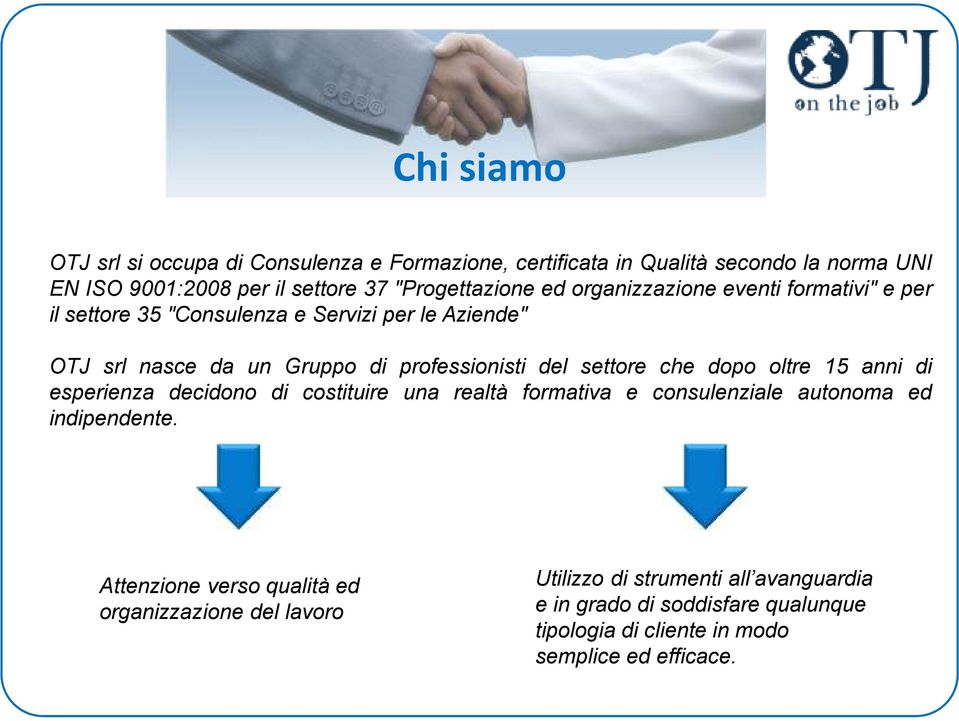 OTJ
on the job

Chi siamo

OTJ srl si occupa di Consulenza e Formazione, certificata in Qualità secondo la norma UNI EN ISO 9001:2008 per il settore 37 "Progettazione ed organizzazione eventi formativi" e per il settore 35 "Consulenza e Servizi per le Aziende"

OTJ srl nasce da un Gruppo di professionisti del settore che dopo oltre 15 anni di esperienza decidono di costituire una realtà formativa e consulenziale autonoma ed indipendente.

Attenzione verso qualità ed organizzazione del lavoro

Utilizzo di strumenti all'avanguardia e in grado di soddisfare qualunque tipologia di cliente in modo semplice ed efficace.